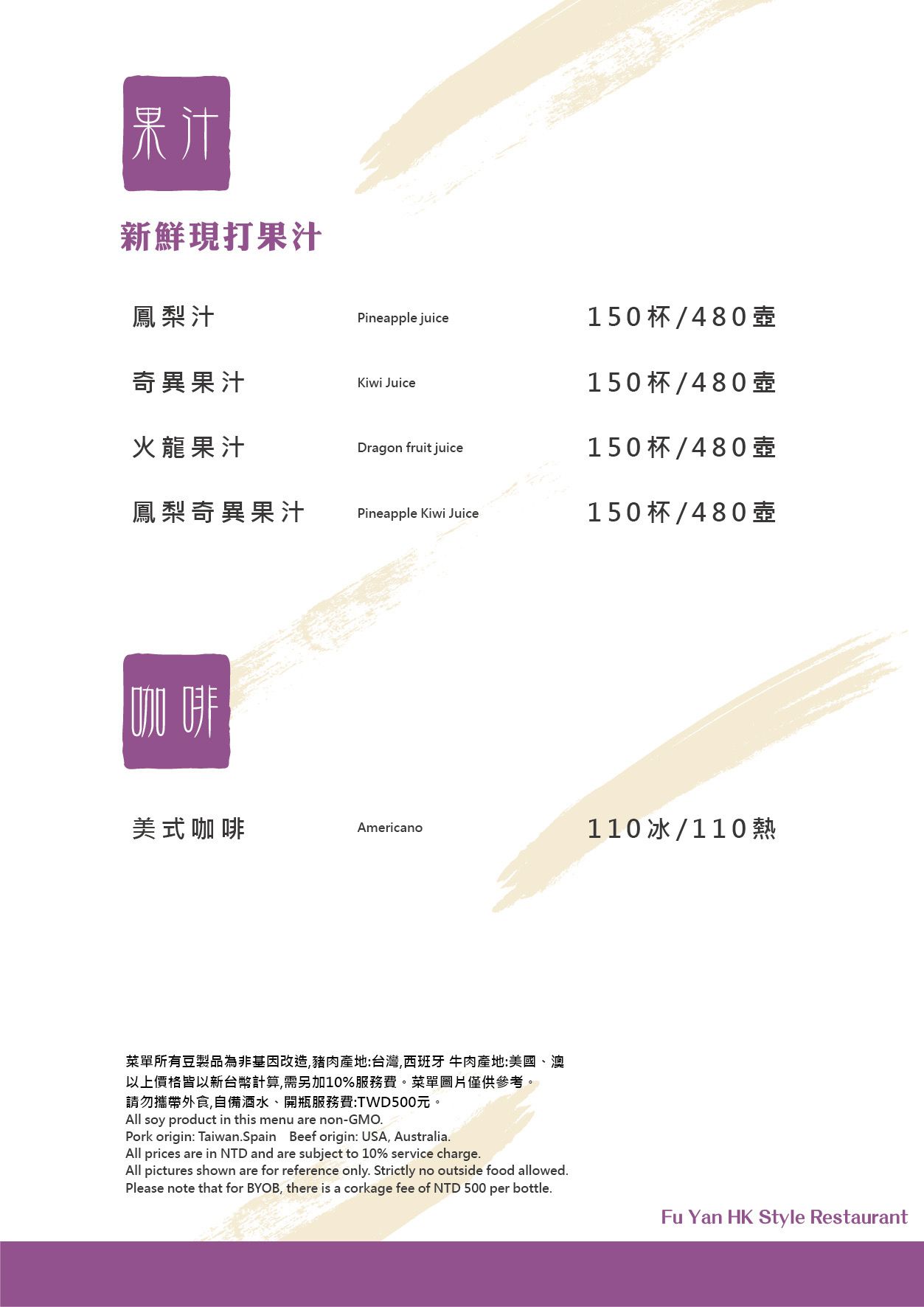 果汁

新鮮現打果汁

| 鳳梨汁 | Pineapple juice | 150杯/480壺 |
|---|---|---|
| 奇異果汁 | Kiwi Juice | 150杯/480壺 |
| 火龍果汁 | Dragon fruit juice | 150杯/480壺 |
| 鳳梨奇異果汁 | Pineapple Kiwi Juice | 150杯/480壺 |

咖啡

| 美式咖啡 | Americano | 110冰/110熱 |
|---|---|---|

菜單所有豆製品為非基因改造,豬肉產地:台灣,西班牙 牛肉產地:美國、澳
以上價格皆以新台幣計算,需另加10%服務費。菜單圖片僅供參考。
請勿攜帶外食,自備酒水、開瓶服務費:TWD500元。
All soy product in this menu are non-GMO.
Pork origin: Taiwan.Spain Beef origin: USA, Australia.
All prices are in NTD and are subject to 10% service charge.
All pictures shown are for reference only. Strictly no outside food allowed.
Please note that for BYOB, there is a corkage fee of NTD 500 per bottle.

Fu Yan HK Style Restaurant